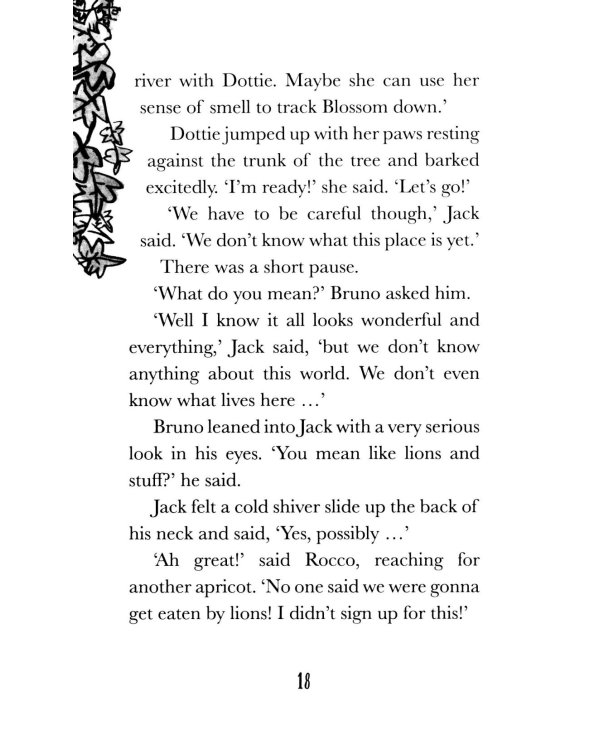 river with Dottie. Maybe she can use her sense of smell to track Blossom down.'

Dottie jumped up with her paws resting against the trunk of the tree and barked excitedly. 'I'm ready!' she said. 'Let's go!'

'We have to be careful though,' Jack said. 'We don't know what this place is yet.'

There was a short pause.

'What do you mean?' Bruno asked him.

'Well I know it all looks wonderful and everything,' Jack said, 'but we don't know anything about this world. We don't even know what lives here …'

Bruno leaned into Jack with a very serious look in his eyes. 'You mean like lions and stuff?' he said.

Jack felt a cold shiver slide up the back of his neck and said, 'Yes, possibly …'

'Ah great!' said Rocco, reaching for another apricot. 'No one said we were gonna get eaten by lions! I didn't sign up for this!'

18